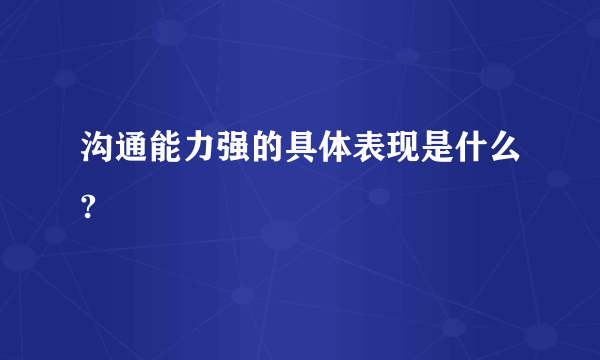 沟通能力强的具体表现是什么？